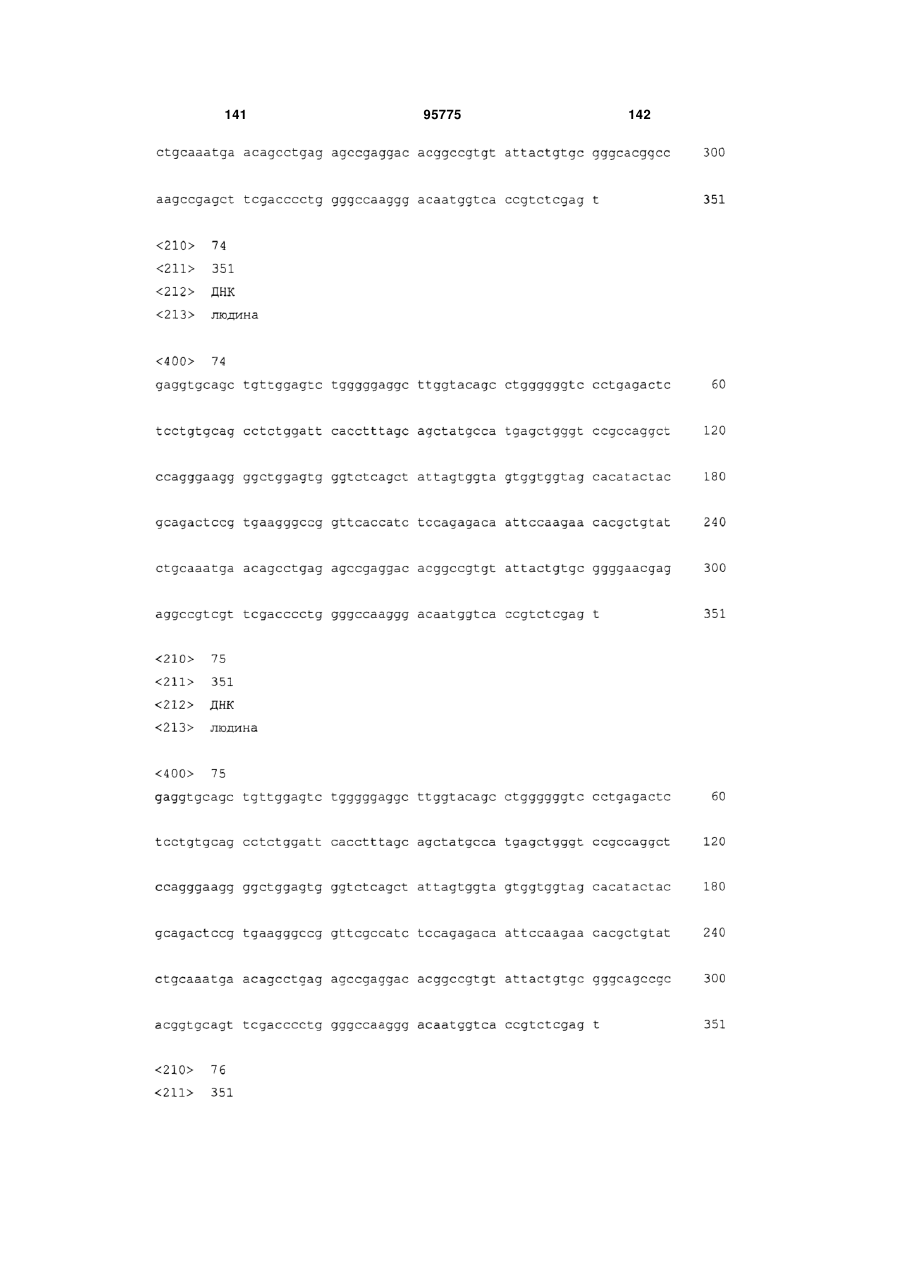 141 95775 142

ctgcaaatga acagcctgag agccgaggac acggccgtgt attactgtgc gggcacggcc 300

aagccgagct tcgacccctg gggccaaggg acaatggtca ccgtctcgag t 351

<210> 74
<211> 351
<212> ДНК
<213> людина

<400> 74
gaggtgcagc tgttggagtc tgggggaggc ttggtacagc ctggggggtc cctgagactc 60

tcctgtgcag cctctggatt cacctttagc agctatgcca tgagctgggt ccgccaggct 120

ccagggaagg ggctggagtg ggtctcagct attagtggta gtggtggtag cacatactac 180

gcagactccg tgaagggccg gttcaccatc tccagagaca attccaagaa cacgctgtat 240

ctgcaaatga acagcctgag agccgaggac acggccgtgt attactgtgc ggggaacgag 300

aggccgtcgt tcgacccctg gggccaaggg acaatggtca ccgtctcgag t 351

<210> 75
<211> 351
<212> ДНК
<213> людина

<400> 75
gaggtgcagc tgttggagtc tgggggaggc ttggtacagc ctggggggtc cctgagactc 60

tcctgtgcag cctctggatt cacctttagc agctatgcca tgagctgggt ccgccaggct 120

ccagggaagg ggctggagtg ggtctcagct attagtggta gtggtggtag cacatactac 180

gcagactccg tgaagggccg gttcgccatc tccagagaca attccaagaa cacgctgtat 240

ctgcaaatga acagcctgag agccgaggac acggccgtgt attactgtgc gggcagccgc 300

acggtgcagt tcgacccctg gggccaaggg acaatggtca ccgtctcgag t 351

<210> 76
<211> 351